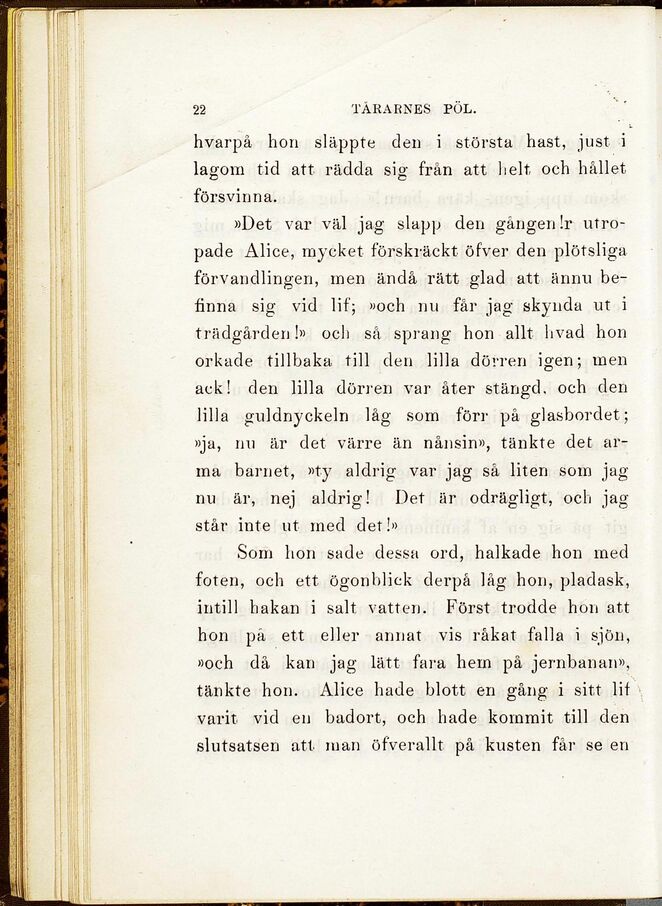 22 TÅRARNES PÖL.

hvarpå hon släppte den i största hast, just i lagom tid att rädda sig från att helt och hållet försvinna.

»Det var väl jag slapp den gången!» utropade Alice, mycket förskräckt öfver den plötsliga förvandlingen, men ändå rätt glad att ännu befinna sig vid lif; »och nu får jag skynda ut i trädgården!» och så sprang hon allt hvad hon orkade tillbaka till den lilla dörren igen; men ack! den lilla dörren var åter stängd, och den lilla guldnyckeln låg som förr på glasbordet; »ja, nu är det värre än nånsin», tänkte det arma barnet, »ty aldrig var jag så liten som jag nu är, nej aldrig! Det är odrägligt, och jag står inte ut med det!»

Som hon sade dessa ord, halkade hon med foten, och ett ögonblick derpå låg hon, pladask, intill hakan i salt vatten. Först trodde hon att hon på ett eller annat vis råkat falla i sjön, »och då kan jag lätt fara hem på jernbanan», tänkte hon. Alice hade blott en gång i sitt lif varit vid en badort, och hade kommit till den slutsatsen att man öfverallt på kusten får se en